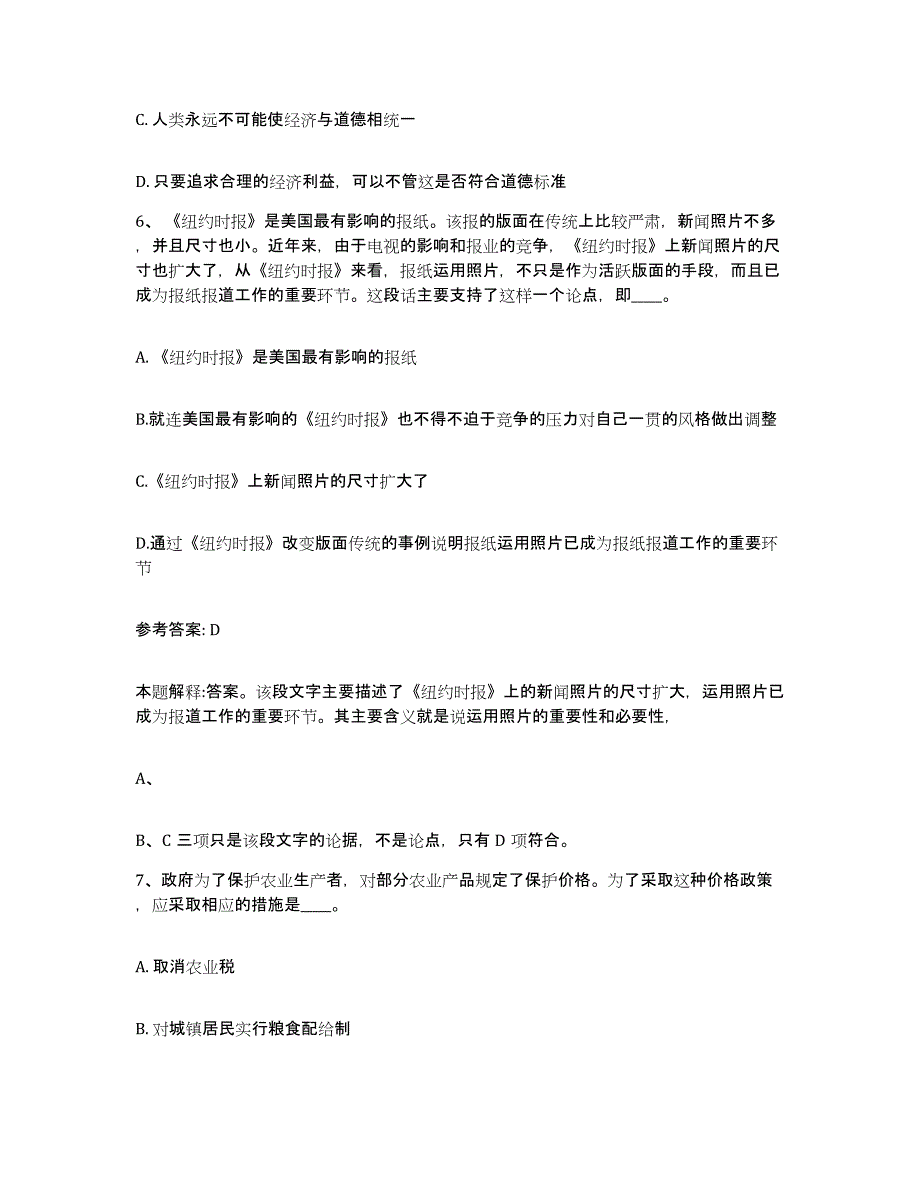 C. 人类永远不可能使经济与道德相统一

D. 只要追求合理的经济利益，可以不管这是否符合道德标准

6、《纽约时报》是美国最有影响的报纸。该报的版面在传统上比较严肃，新闻照片不多，并且尺寸也小。近年来，由于电视的影响和报业的竞争，《纽约时报》上新闻照片的尺寸也扩大了，从《纽约时报》来看，报纸运用照片，不只是作为活跃版面的手段，而且已成为报纸报道工作的重要环节。这段话主要支持了这样一个论点，即____。

A. 《纽约时报》是美国最有影响的报纸

B.就连美国最有影响的《纽约时报》也不得不迫于竞争的压力对自己一贯的风格做出调整

C.《纽约时报》上新闻照片的尺寸扩大了

D.通过《纽约时报》改变版面传统的事例说明报纸运用照片已成为报纸报道工作的重要环节

参考答案: D

本题解释:答案。该段文字主要描述了《纽约时报》上的新闻照片的尺寸扩大，运用照片已成为报道工作的重要环节。其主要含义就是说运用照片的重要性和必要性，

A、

B、C 三项只是该段文字的论据，不是论点，只有 D 项符合。

7、政府为了保护农业生产者，对部分农业产品规定了保护价格。为了采取这种价格政策，应采取相应的措施是____。

A. 取消农业税

B. 对城镇居民实行粮食配给制